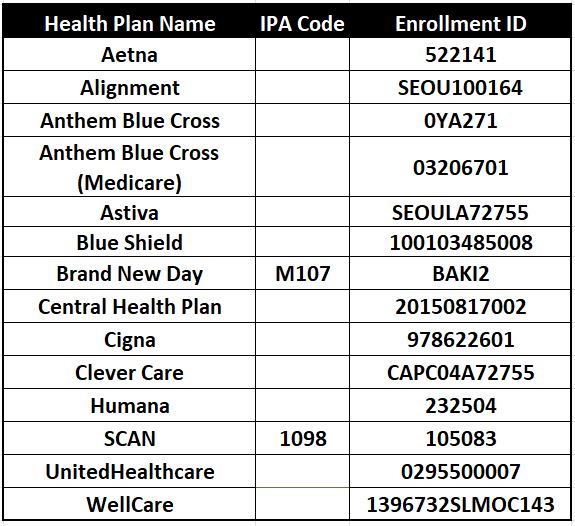 | Health Plan Name | IPA Code | Enrollment ID |
|---|---|---|
| Aetna | | 522141 |
| Alignment | | SEOU100164 |
| Anthem Blue Cross | | 0YA271 |
| Anthem Blue Cross (Medicare) | | 03206701 |
| Astiva | | SEOULA72755 |
| Blue Shield | | 100103485008 |
| Brand New Day | M107 | BAKI2 |
| Central Health Plan | | 20150817002 |
| Cigna | | 978622601 |
| Clever Care | | CAPC04A72755 |
| Humana | | 232504 |
| SCAN | 1098 | 105083 |
| UnitedHealthcare | | 0295500007 |
| WellCare | | 1396732SLMOC143 |